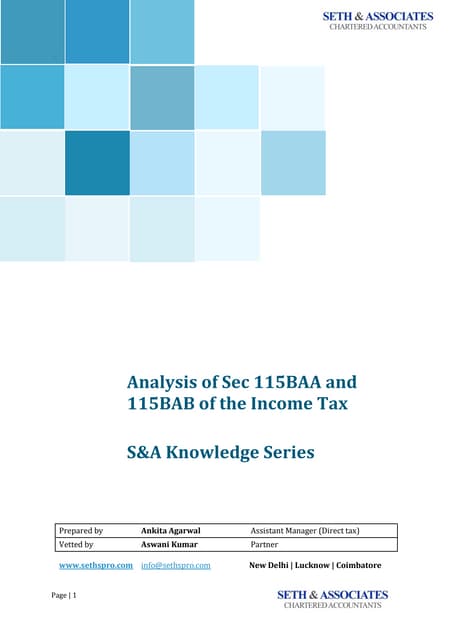 SETH & ASSOCIATES
CHARTERED ACCOUNTANTS

Analysis of Sec 115BAA and 115BAB of the Income Tax

S&A Knowledge Series

| Prepared by | Ankita Agarwal | Assistant Manager (Direct tax) |
|---|---|---|
| Vetted by | Aswani Kumar | Partner |

www.sethspro.com info@sethspro.com New Delhi | Lucknow | Coimbatore

Page | 1

SETH & ASSOCIATES
CHARTERED ACCOUNTANTS